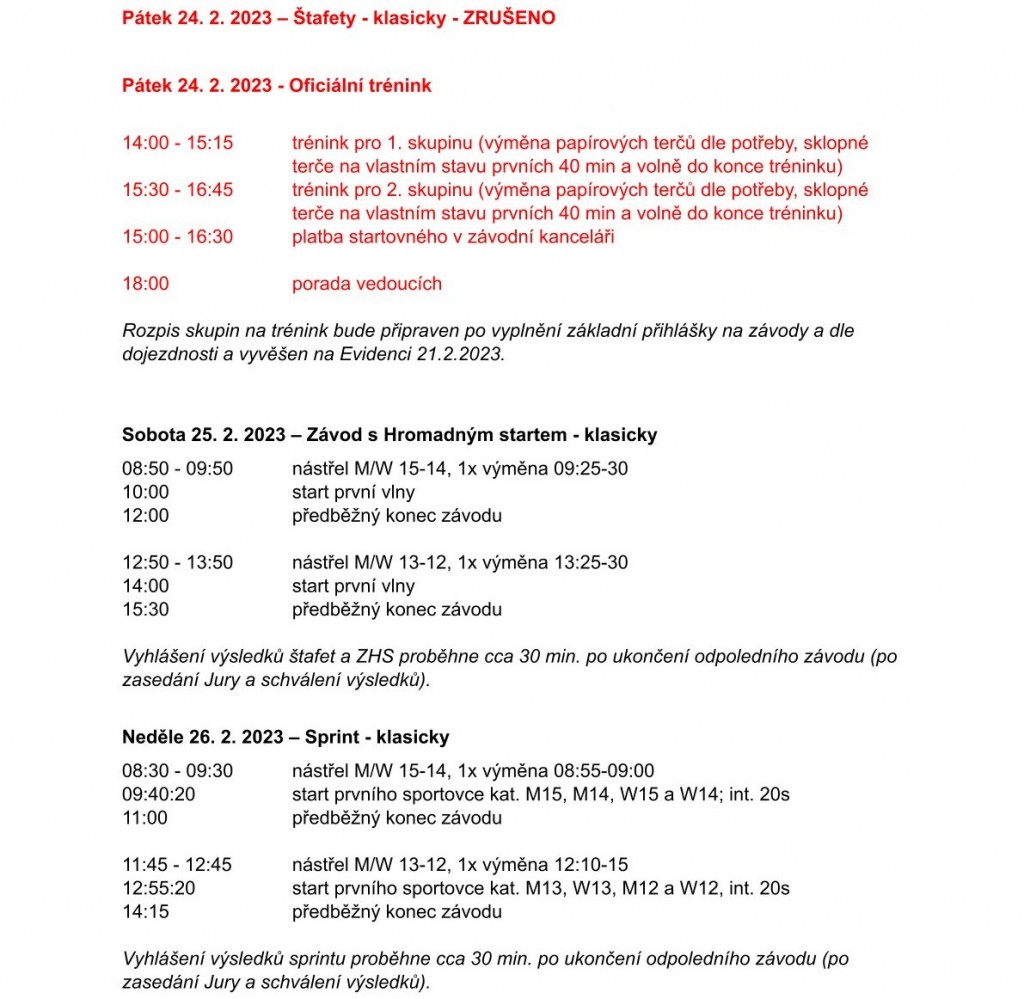 Pátek 24. 2. 2023 – Štafety - klasicky - ZRUŠENO

Pátek 24. 2. 2023 - Oficiální trénink

14:00 - 15:15 trénink pro 1. skupinu (výměna papírových terčů dle potřeby, sklopné terče na vlastním stavu prvních 40 min a volně do konce tréninku)
15:30 - 16:45 trénink pro 2. skupinu (výměna papírových terčů dle potřeby, sklopné terče na vlastním stavu prvních 40 min a volně do konce tréninku)
15:00 - 16:30 platba startovného v závodní kanceláři

18:00 porada vedoucích

Rozpis skupin na trénink bude připraven po vyplnění základní přihlášky na závody a dle dojezdnosti a vyvěšen na Evidenci 21.2.2023.

Sobota 25. 2. 2023 – Závod s Hromadným startem - klasicky

08:50 - 09:50 nástřel M/W 15-14, 1x výměna 09:25-30
10:00 start první vlny
12:00 předběžný konec závodu

12:50 - 13:50 nástřel M/W 13-12, 1x výměna 13:25-30
14:00 start první vlny
15:30 předběžný konec závodu

Vyhlášení výsledků štafet a ZHS proběhne cca 30 min. po ukončení odpoledního závodu (po zasedání Jury a schválení výsledků).

Neděle 26. 2. 2023 – Sprint - klasicky

08:30 - 09:30 nástřel M/W 15-14, 1x výměna 08:55-09:00
09:40:20 start prvního sportovce kat. M15, M14, W15 a W14; int. 20s
11:00 předběžný konec závodu

11:45 - 12:45 nástřel M/W 13-12, 1x výměna 12:10-15
12:55:20 start prvního sportovce kat. M13, W13, M12 a W12, int. 20s
14:15 předběžný konec závodu

Vyhlášení výsledků sprintu proběhne cca 30 min. po ukončení odpoledního závodu (po zasedání Jury a schválení výsledků).